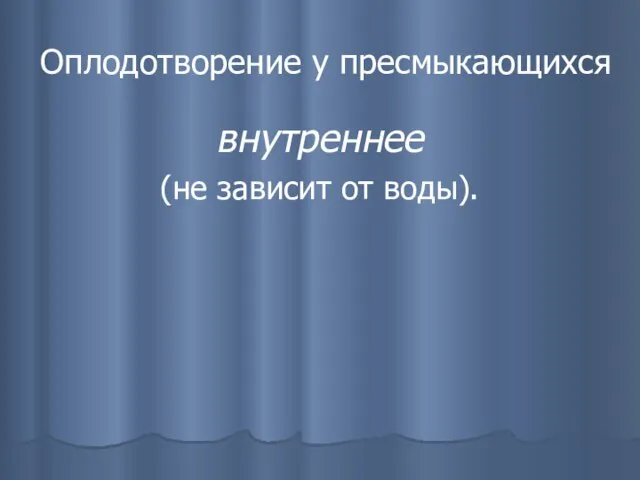 Оплодотворение у пресмыкающихся

внутреннее
(не зависит от воды).